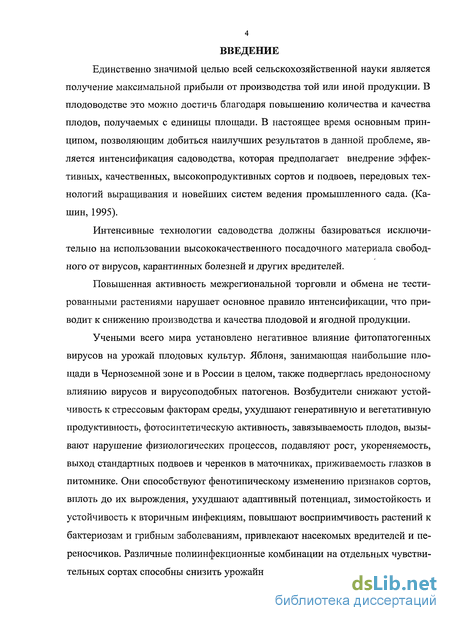 4

ВВЕДЕНИЕ

Единственно значимой целью всей сельскохозяйственной науки является получение максимальной прибыли от производства той или иной продукции. В плодоводстве это можно достичь благодаря повышению количества и качества плодов, получаемых с единицы площади. В настоящее время основным принципом, позволяющим добиться наилучших результатов в данной проблеме, является интенсификация садоводства, которая предполагает внедрение эффективных, качественных, высокопродуктивных сортов и подвоев, передовых технологий выращивания и новейших систем ведения промышленного сада. (Кашин, 1995).

Интенсивные технологии садоводства должны базироваться исключительно на использовании высококачественного посадочного материала свободного от вирусов, карантинных болезней и других вредителей.

Повышенная активность межрегиональной торговли и обмена не тестированными растениями нарушает основное правило интенсификации, что приводит к снижению производства и качества плодовой и ягодной продукции.

Учеными всего мира установлено негативное влияние фитопатогенных вирусов на урожай плодовых культур. Яблоня, занимающая наибольшие площади в Черноземной зоне и в России в целом, также подверглась вредоносному влиянию вирусов и вирусоподобных патогенов. Возбудители снижают устойчивость к стрессовым факторам среды, ухудшают генеративную и вегетативную продуктивность, фотосинтетическую активность, завязываемость плодов, вызывают нарушение физиологических процессов, подавляют рост, укореняемость, выход стандартных подвоев и черенков в маточниках, приживаемость глазков в питомнике. Они способствуют фенотипическому изменению признаков сортов, вплоть до их вырождения, ухудшают адаптивный потенциал, зимостойкость и устойчивость к вторичным инфекциям, повышают восприимчивость растений к бактериозам и грибным заболеваниям, привлекают насекомых вредителей и переносчиков. Различные полиинфекционные комбинации на отдельных чувствительных сортах способны снизить урожайн

dsLib.net
библиотека диссертаций